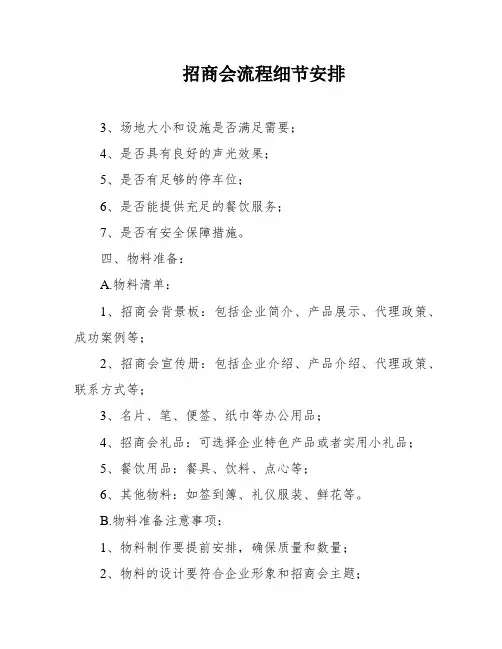 招商会流程细节安排

3、场地大小和设施是否满足需要；

4、是否具有良好的声光效果；

5、是否有足够的停车位；

6、是否能提供充足的餐饮服务；

7、是否有安全保障措施。

四、物料准备：

A.物料清单：

1、招商会背景板：包括企业简介、产品展示、代理政策、成功案例等；

2、招商会宣传册：包括企业介绍、产品介绍、代理政策、联系方式等；

3、名片、笔、便签、纸巾等办公用品；

4、招商会礼品：可选择企业特色产品或者实用小礼品；

5、餐饮用品：餐具、饮料、点心等；

6、其他物料：如签到簿、礼仪服装、鲜花等。

B.物料准备注意事项：

1、物料制作要提前安排，确保质量和数量；

2、物料的设计要符合企业形象和招商会主题；